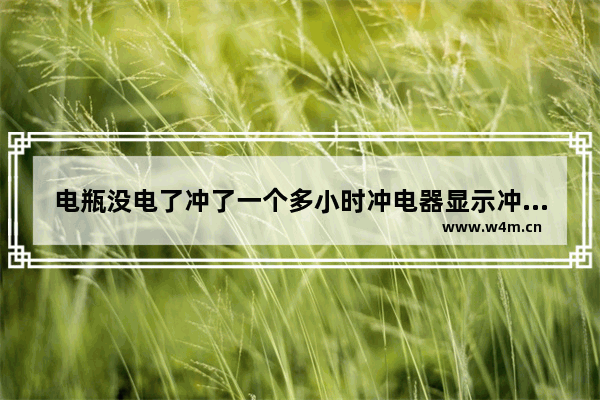 电瓶没电了冲了一个多小时冲电器显示冲...
www.w4m.cn